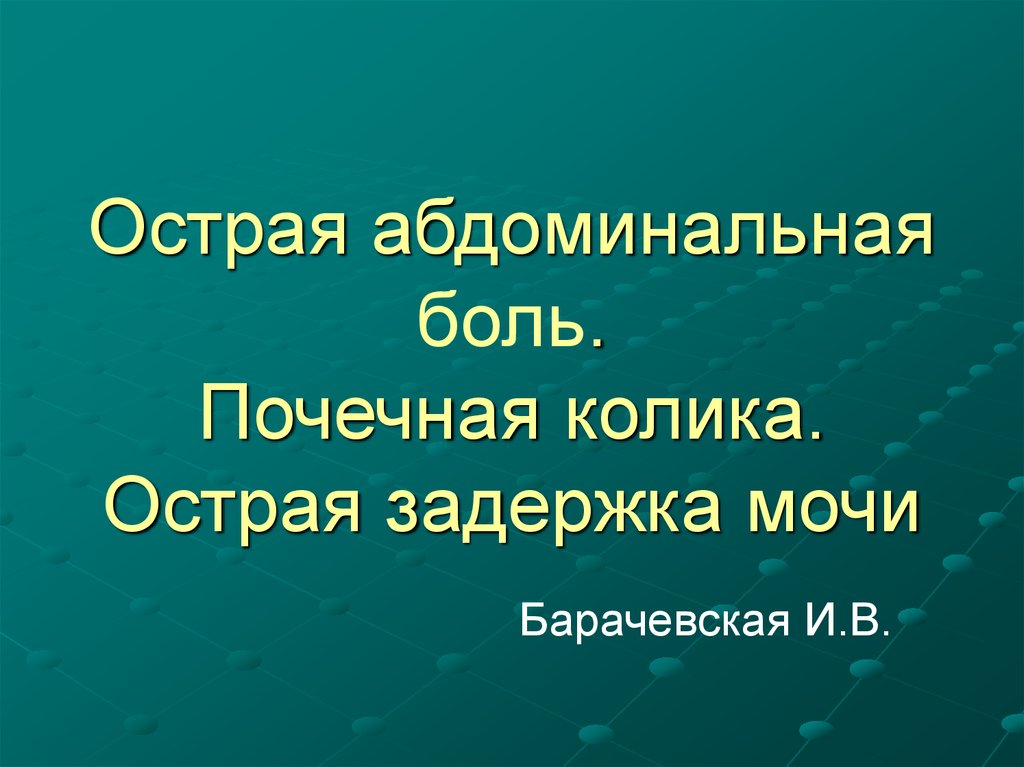 Острая абдоминальная боль.
Почечная колика.
Острая задержка мочи

Барачевская И.В.